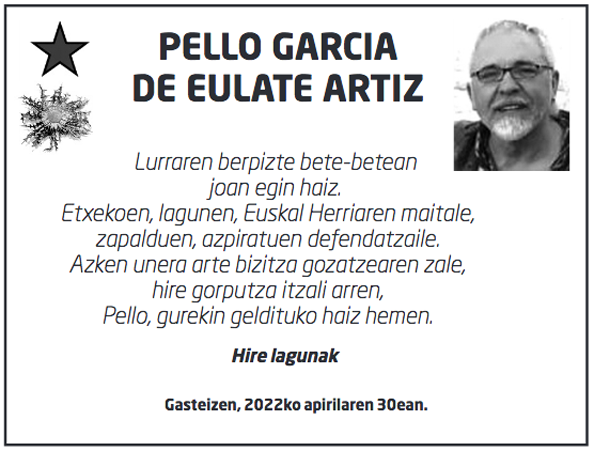 PELLO GARCIA
DE EULATE ARTIZ

Lurraren berpizte bete-betean
joan egin haiz.
Etxekoen, lagunen, Euskal Herriaren maitale,
zapalduen, azpiratuen defendatzaile.
Azken unera arte bizitza gozatzearen zale,
hire gorputza itzali arren,
Pello, gurekin geldituko haiz hemen.

Hire lagunak

Gasteizen, 2022ko apirilaren 30ean.